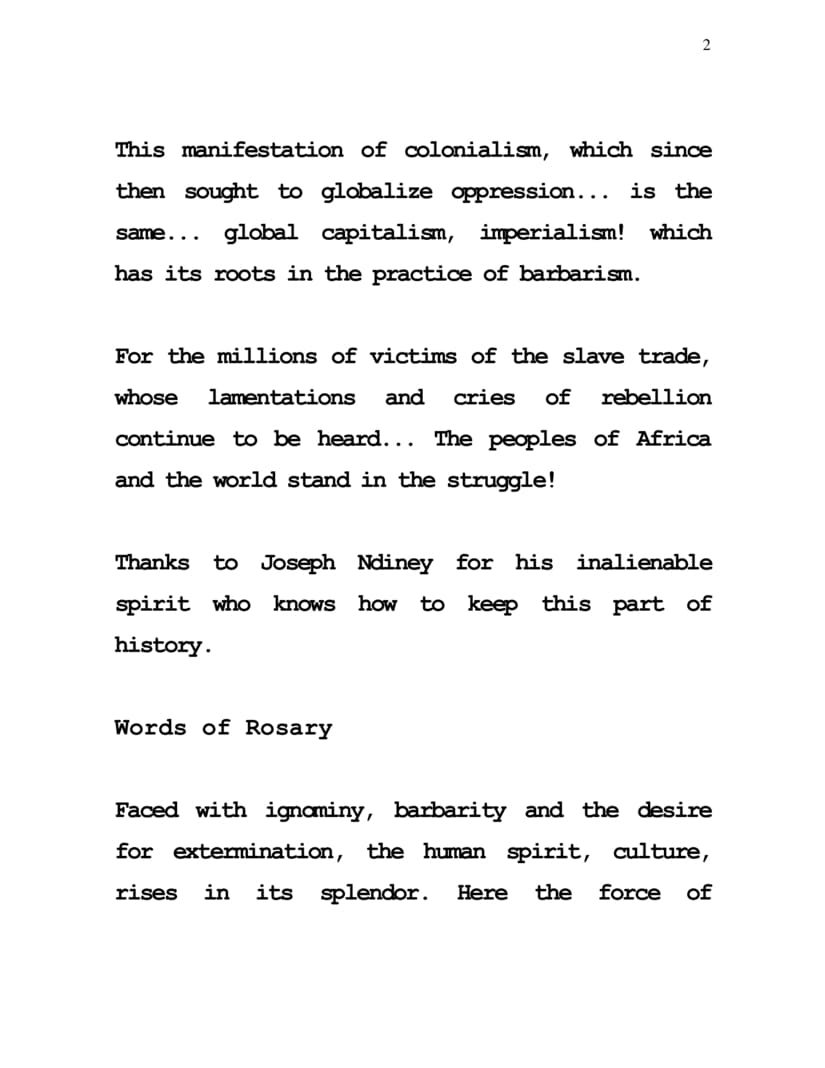 2

This manifestation of colonialism, which since then sought to globalize oppression... is the same... global capitalism, imperialism! which has its roots in the practice of barbarism.

For the millions of victims of the slave trade, whose lamentations and cries of rebellion continue to be heard... The peoples of Africa and the world stand in the struggle!

Thanks to Joseph Ndiney for his inalienable spirit who knows how to keep this part of history.

Words of Rosary

Faced with ignominy, barbarity and the desire for extermination, the human spirit, culture, rises in its splendor. Here the force of